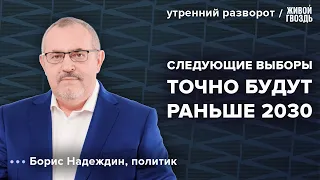 утренний разворот / ЖИВОЙ ГВОЗДЬ

СЛЕДУЮЩИЕ ВЫБОРЫ ТОЧНО БУДУТ РАНЬШЕ 2030

Борис Надеждин, политик